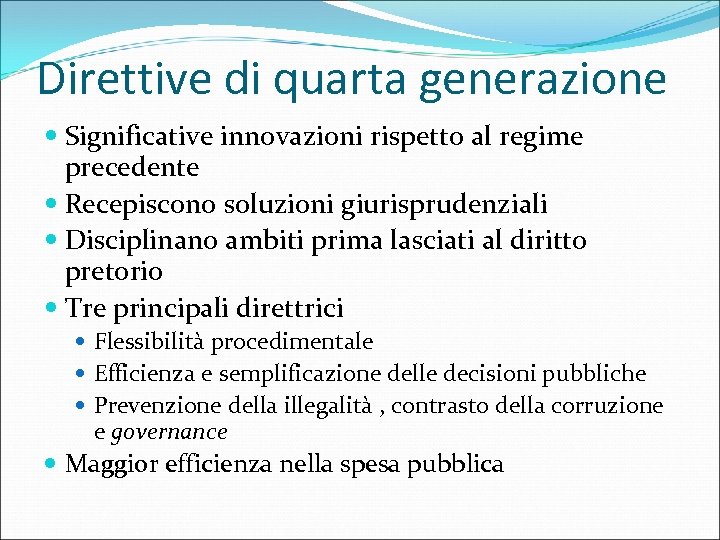 Direttive di quarta generazione

• Significative innovazioni rispetto al regime precedente
• Recepiscono soluzioni giurisprudenziali
• Disciplinano ambiti prima lasciati al diritto pretorio
• Tre principali direttrici
• Flessibilità procedimentale
• Efficienza e semplificazione delle decisioni pubbliche
• Prevenzione della illegalità , contrasto della corruzione e governance
• Maggior efficienza nella spesa pubblica